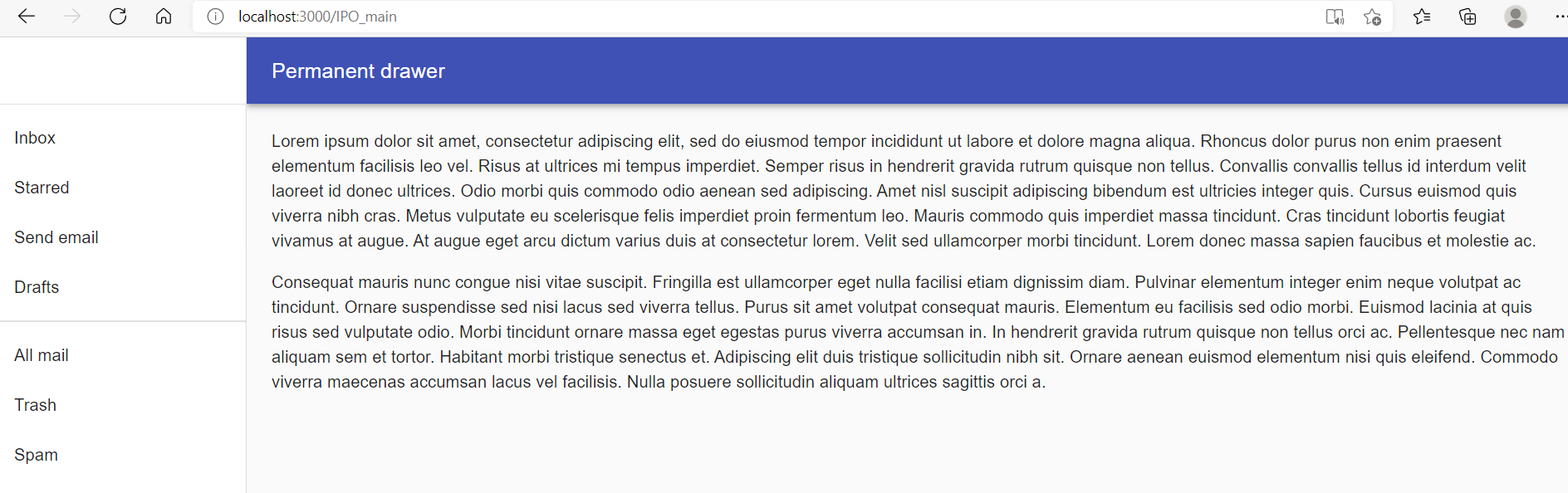 localhost:3000/IPO_main

Permanent drawer

Inbox

Starred

Send email

Drafts

All mail

Trash

Spam

Lorem ipsum dolor sit amet, consectetur adipiscing elit, sed do eiusmod tempor incididunt ut labore et dolore magna aliqua. Rhoncus dolor purus non enim praesent elementum facilisis leo vel. Risus at ultrices mi tempus imperdiet. Semper risus in hendrerit gravida rutrum quisque non tellus. Convallis convallis tellus id interdum velit laoreet id donec ultrices. Odio morbi quis commodo odio aenean sed adipiscing. Amet nisl suscipit adipiscing bibendum est ultricies integer quis. Cursus euismod quis viverra nibh cras. Metus vulputate eu scelerisque felis imperdiet proin fermentum leo. Mauris commodo quis imperdiet massa tincidunt. Cras tincidunt lobortis feugiat vivamus at augue. At augue eget arcu dictum varius duis at consectetur lorem. Velit sed ullamcorper morbi tincidunt. Lorem donec massa sapien faucibus et molestie ac.

Consequat mauris nunc congue nisi vitae suscipit. Fringilla est ullamcorper eget nulla facilisi etiam dignissim diam. Pulvinar elementum integer enim neque volutpat ac tincidunt. Ornare suspendisse sed nisi lacus sed viverra tellus. Purus sit amet volutpat consequat mauris. Elementum eu facilisis sed odio morbi. Euismod lacinia at quis risus sed vulputate odio. Morbi tincidunt ornare massa eget egestas purus viverra accumsan in. In hendrerit gravida rutrum quisque non tellus orci ac. Pellentesque nec nam aliquam sem et tortor. Habitant morbi tristique senectus et. Adipiscing elit duis tristique sollicitudin nibh sit. Ornare aenean euismod elementum nisi quis eleifend. Commodo viverra maecenas accumsan lacus vel facilisis. Nulla posuere sollicitudin aliquam ultrices sagittis orci a.